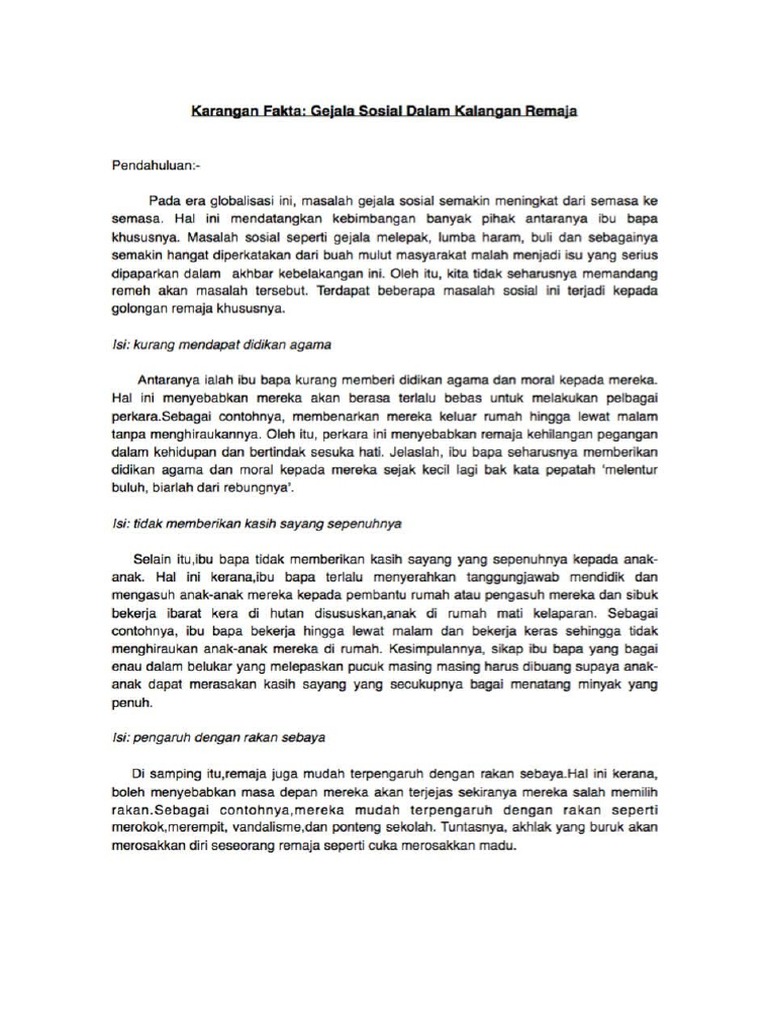 Karangan Fakta: Gejala Sosial Dalam Kalangan Remaja

Pendahuluan:-

Pada era globalisasi ini, masalah gejala sosial semakin meningkat dari semasa ke semasa. Hal ini mendatangkan kebimbangan banyak pihak antaranya ibu bapa khususnya. Masalah sosial seperti gejala melepak, lumba haram, buli dan sebagainya semakin hangat diperkatakan dari buah mulut masyarakat malah menjadi isu yang serius dipaparkan dalam akhbar kebelakangan ini. Oleh itu, kita tidak seharusnya memandang remeh akan masalah tersebut. Terdapat beberapa masalah sosial ini terjadi kepada golongan remaja khususnya.

Isi: kurang mendapat didikan agama

Antaranya ialah ibu bapa kurang memberi didikan agama dan moral kepada mereka. Hal ini menyebabkan mereka akan berasa terlalu bebas untuk melakukan pelbagai perkara.Sebagai contohnya, membenarkan mereka keluar rumah hingga lewat malam tanpa menghiraukannya. Oleh itu, perkara ini menyebabkan remaja kehilangan pegangan dalam kehidupan dan bertindak sesuka hati. Jelaslah, ibu bapa seharusnya memberikan didikan agama dan moral kepada mereka sejak kecil lagi bak kata pepatah 'melentur buluh, biarlah dari rebungnya'.

Isi: tidak memberikan kasih sayang sepenuhnya

Selain itu,ibu bapa tidak memberikan kasih sayang yang sepenuhnya kepada anak-anak. Hal ini kerana,ibu bapa terlalu menyerahkan tanggungjawab mendidik dan mengasuh anak-anak mereka kepada pembantu rumah atau pengasuh mereka dan sibuk bekerja ibarat kera di hutan disususkan,anak di rumah mati kelaparan. Sebagai contohnya, ibu bapa bekerja hingga lewat malam dan bekerja keras sehingga tidak menghiraukan anak-anak mereka di rumah. Kesimpulannya, sikap ibu bapa yang bagai enau dalam belukar yang melepaskan pucuk masing masing harus dibuang supaya anak-anak dapat merasakan kasih sayang yang secukupnya bagai menatang minyak yang penuh.

Isi: pengaruh dengan rakan sebaya

Di samping itu,remaja juga mudah terpengaruh dengan rakan sebaya.Hal ini kerana, boleh menyebabkan masa depan mereka akan terjejas sekiranya mereka salah memilih rakan.Sebagai contohnya,mereka mudah terpengaruh dengan rakan seperti merokok,merempit, vandalisme,dan ponteng sekolah. Tuntasnya, akhlak yang buruk akan merosakkan diri seseorang remaja seperti cuka merosakkan madu.